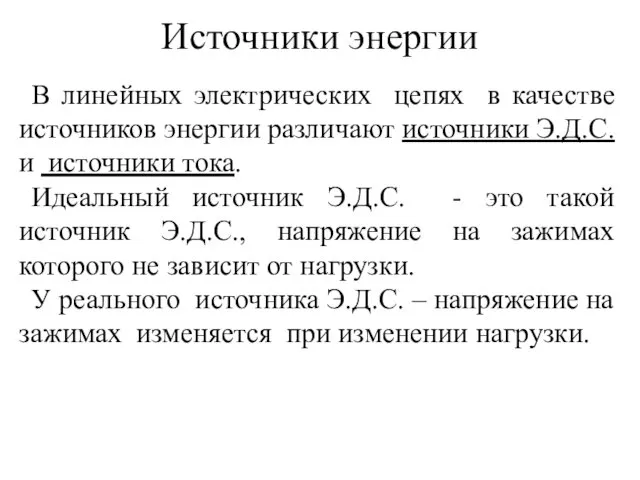 Источники энергии

В линейных электрических цепях в качестве источников энергии различают источники Э.Д.С. и источники тока.

Идеальный источник Э.Д.С. - это такой источник Э.Д.С., напряжение на зажимах которого не зависит от нагрузки.

У реального источника Э.Д.С. – напряжение на зажимах изменяется при изменении нагрузки.